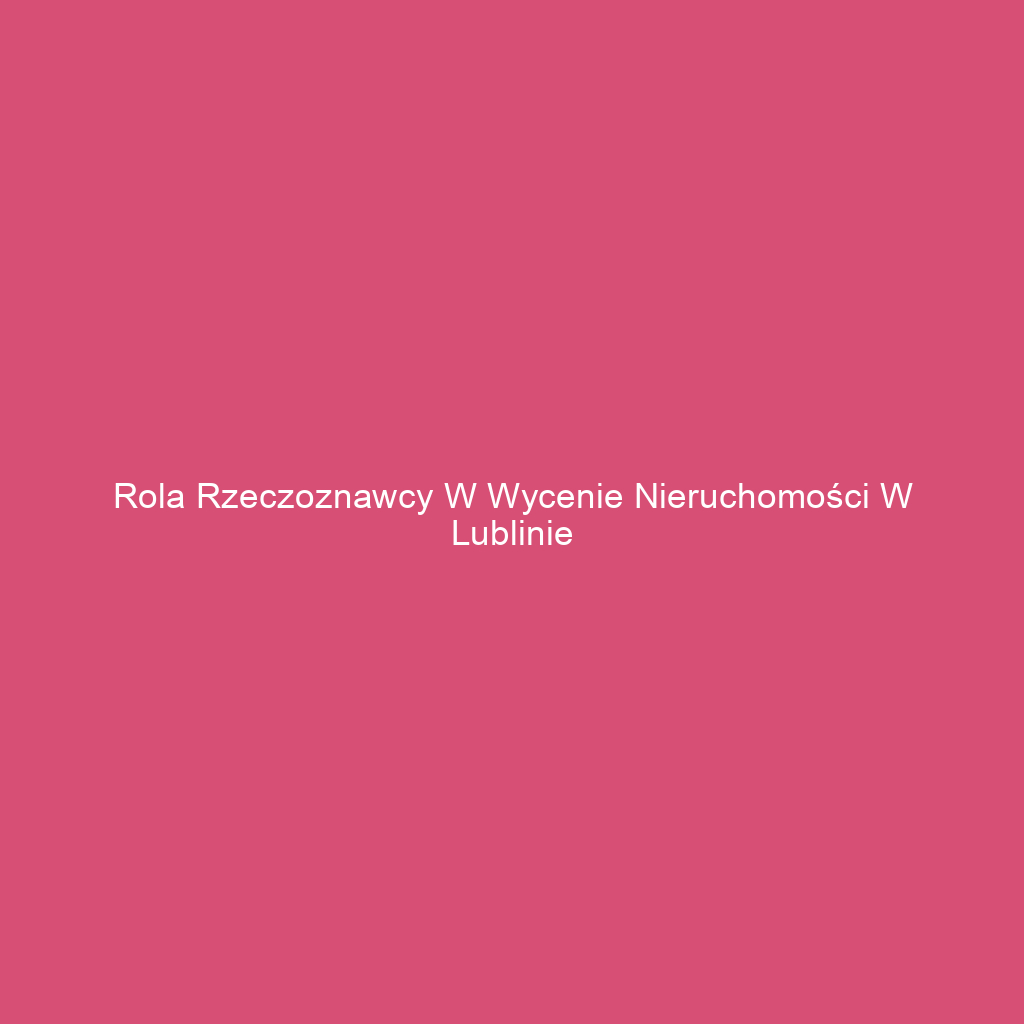 Rola Rzeczoznawcy W Wycenie Nieruchomości W Lublinie